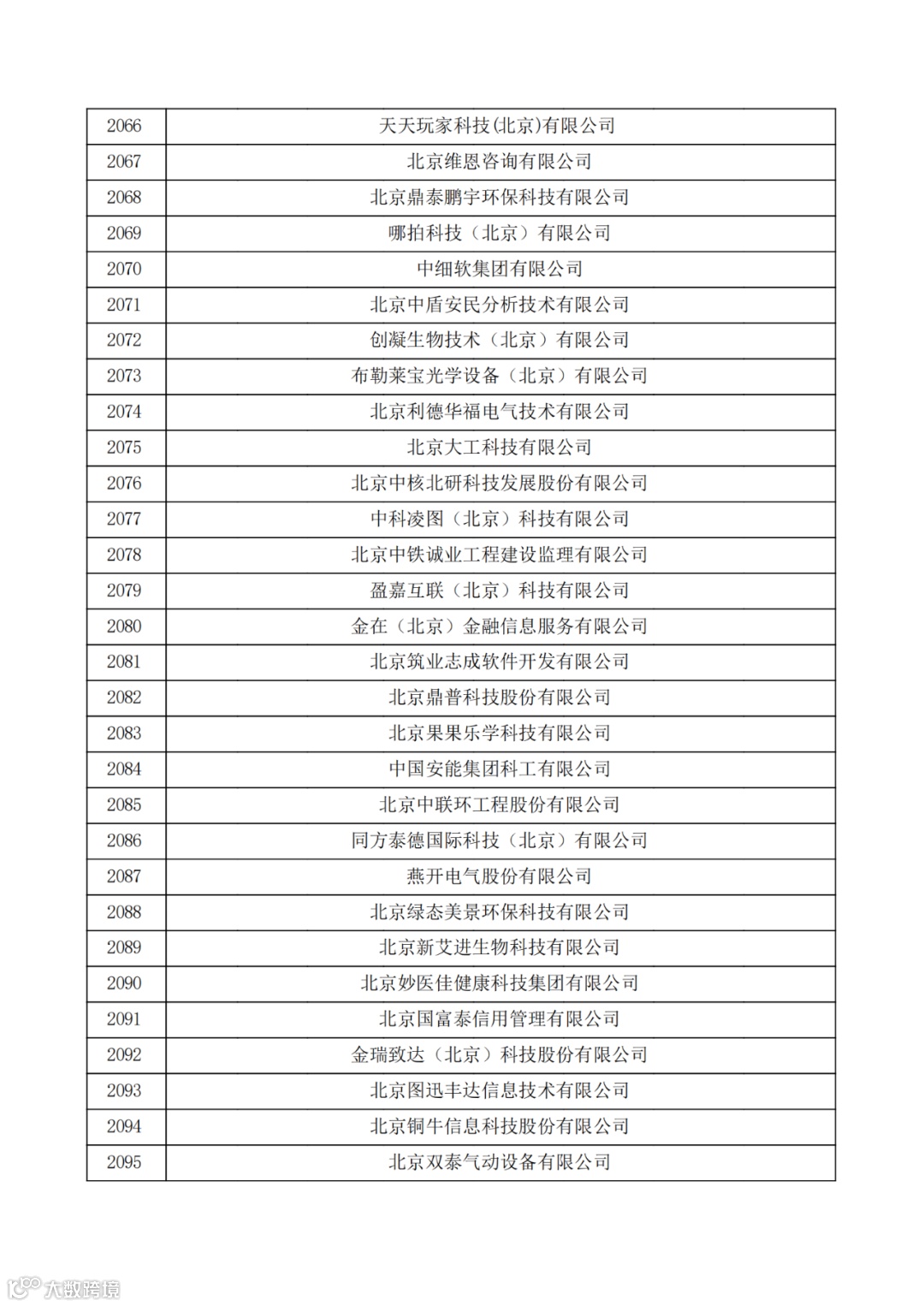 | 2066 | 天天玩家科技(北京)有限公司 |
|---|---|
| 2067 | 北京维恩咨询有限公司 |
| 2068 | 北京鼎泰鹏宇环保科技有限公司 |
| 2069 | 哪拍科技（北京）有限公司 |
| 2070 | 中细软集团有限公司 |
| 2071 | 北京中盾安民分析技术有限公司 |
| 2072 | 创凝生物技术（北京）有限公司 |
| 2073 | 布勒莱宝光学设备（北京）有限公司 |
| 2074 | 北京利德华福电气技术有限公司 |
| 2075 | 北京大工科技有限公司 |
| 2076 | 北京中核北研科技发展股份有限公司 |
| 2077 | 中科凌图（北京）科技有限公司 |
| 2078 | 北京中铁诚业工程建设监理有限公司 |
| 2079 | 盈嘉互联（北京）科技有限公司 |
| 2080 | 金在（北京）金融信息服务有限公司 |
| 2081 | 北京筑业志成软件开发有限公司 |
| 2082 | 北京鼎普科技股份有限公司 |
| 2083 | 北京果果乐学科技有限公司 |
| 2084 | 中国安能集团科工有限公司 |
| 2085 | 北京中联环工程股份有限公司 |
| 2086 | 同方泰德国际科技（北京）有限公司 |
| 2087 | 燕开电气股份有限公司 |
| 2088 | 北京绿态美景环保科技有限公司 |
| 2089 | 北京新艾进生物科技有限公司 |
| 2090 | 北京妙医佳健康科技集团有限公司 |
| 2091 | 北京国富泰信用管理有限公司 |
| 2092 | 金瑞致达（北京）科技股份有限公司 |
| 2093 | 北京图迅丰达信息技术有限公司 |
| 2094 | 北京铜牛信息科技股份有限公司 |
| 2095 | 北京双泰气动设备有限公司 |

大数跨境